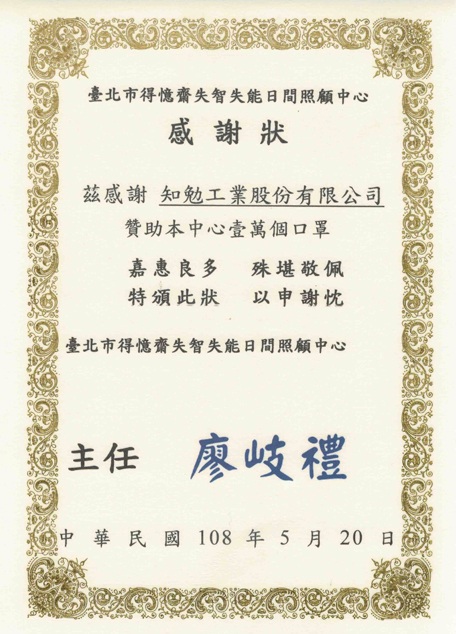 臺北市得憶齋失智失能日間照顧中心

感謝狀

茲感謝 知勉工業股份有限公司

贊助本中心壹萬個口罩

嘉惠良多　殊堪敬佩
特頒此狀　以申謝忱

臺北市得憶齋失智失能日間照顧中心

主任　廖岐禮

中華民國 108 年 5 月 20 日